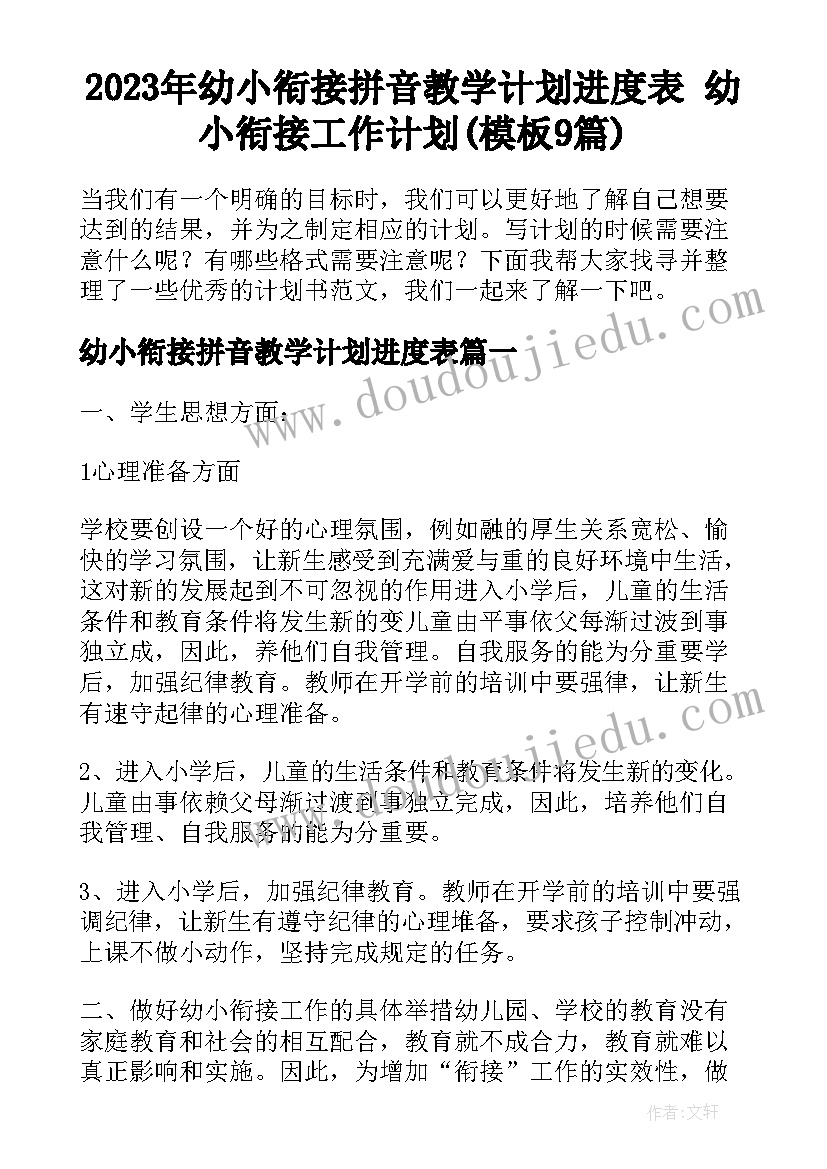 2023年幼小衔接拼音教学计划进度表 幼小衔接工作计划(模板9篇)

当我们有一个明确的目标时，我们可以更好地了解自己想要达到的结果，并为之制定相应的计划。写计划的时候需要注意什么呢？有哪些格式需要注意呢？下面我帮大家找寻并整理了一些优秀的计划书范文，我们一起来了解一下吧。

幼小衔接拼音教学计划进度表篇一

一、学生思想方面：

1心理准备方面

学校要创设一个好的心理氛围，例如融的厚生关系宽松、愉快的学习氛围，让新生感受到充满爱与重的良好环境中生活，这对新的发展起到不可忽视的作用进入小学后，儿童的生活条件和教育条件将发生新的变儿童由平事依父每渐过波到事独立成，因此，养他们自我管理。自我服务的能为分重要学后，加强纪律教育。教师在开学前的培训中要强律，让新生有速守起律的心理准备。

2、进入小学后，儿童的生活条件和教育条件将发生新的变化。儿童由事依赖父母渐过渡到事独立完成，因此，培养他们自我管理、自我服务的能为分重要。

3、进入小学后，加强纪律教育。教师在开学前的培训中要强调纪律，让新生有遵守纪律的心理堆备，要求孩子控制冲动，上课不做小动作，坚持完成规定的任务。

二、做好幼小衔接工作的具体举措幼儿园、学校的教育没有家庭教育和社会的相互配合，教育就不成合力，教育就难以真正影响和实施。因此，为增加“衔接”工作的实效性，做

www.doudoujiedu.com

www.doudoujiedu.com

作者：文轩